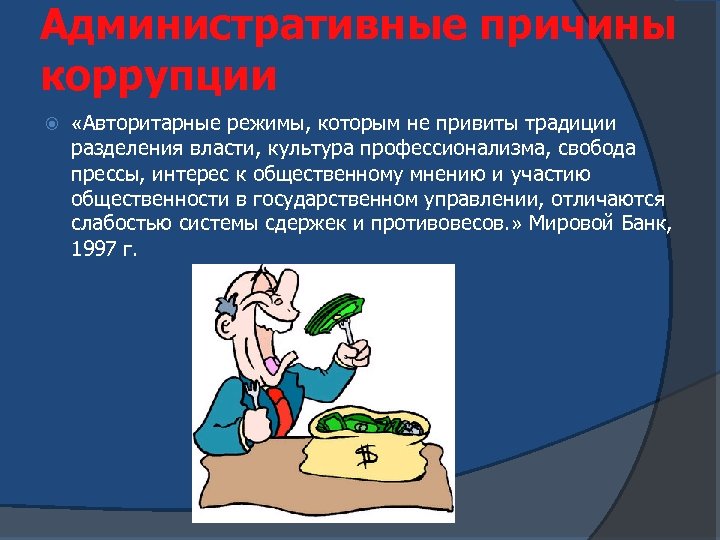 Административные причины коррупции

«Авторитарные режимы, которым не привиты традиции разделения власти, культура профессионализма, свобода прессы, интерес к общественному мнению и участию общественности в государственном управлении, отличаются слабостью системы сдержек и противовесов.» Мировой Банк, 1997 г.

$